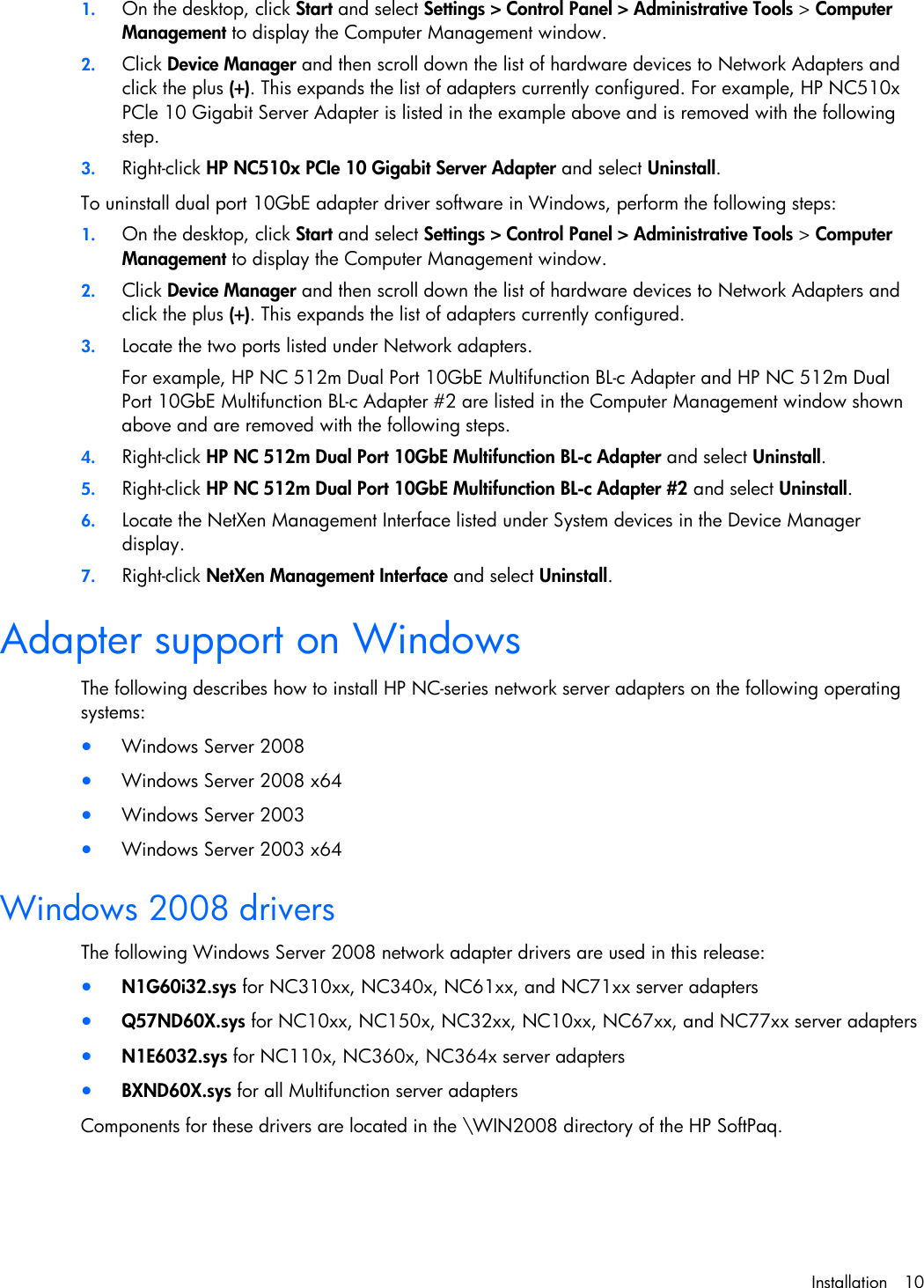 1. On the desktop, click Start and select Settings > Control Panel > Administrative Tools > Computer Management to display the Computer Management window.

2. Click Device Manager and then scroll down the list of hardware devices to Network Adapters and click the plus (+). This expands the list of adapters currently configured. For example, HP NC510x PCIe 10 Gigabit Server Adapter is listed in the example above and is removed with the following step.

3. Right-click HP NC510x PCIe 10 Gigabit Server Adapter and select Uninstall.

To uninstall dual port 10GbE adapter driver software in Windows, perform the following steps:

1. On the desktop, click Start and select Settings > Control Panel > Administrative Tools > Computer Management to display the Computer Management window.

2. Click Device Manager and then scroll down the list of hardware devices to Network Adapters and click the plus (+). This expands the list of adapters currently configured.

3. Locate the two ports listed under Network adapters.

For example, HP NC 512m Dual Port 10GbE Multifunction BL-c Adapter and HP NC 512m Dual Port 10GbE Multifunction BL-c Adapter #2 are listed in the Computer Management window shown above and are removed with the following steps.

4. Right-click HP NC 512m Dual Port 10GbE Multifunction BL-c Adapter and select Uninstall.

5. Right-click HP NC 512m Dual Port 10GbE Multifunction BL-c Adapter #2 and select Uninstall.

6. Locate the NetXen Management Interface listed under System devices in the Device Manager display.

7. Right-click NetXen Management Interface and select Uninstall.

Adapter support on Windows

The following describes how to install HP NC-series network server adapters on the following operating systems:

• Windows Server 2008
• Windows Server 2008 x64
• Windows Server 2003
• Windows Server 2003 x64

Windows 2008 drivers

The following Windows Server 2008 network adapter drivers are used in this release:

• N1G60i32.sys for NC310xx, NC340x, NC61xx, and NC71xx server adapters
• Q57ND60X.sys for NC10xx, NC150x, NC32xx, NC10xx, NC67xx, and NC77xx server adapters
• N1E6032.sys for NC110x, NC360x, NC364x server adapters
• BXND60X.sys for all Multifunction server adapters

Components for these drivers are located in the \WIN2008 directory of the HP SoftPaq.

Installation 10